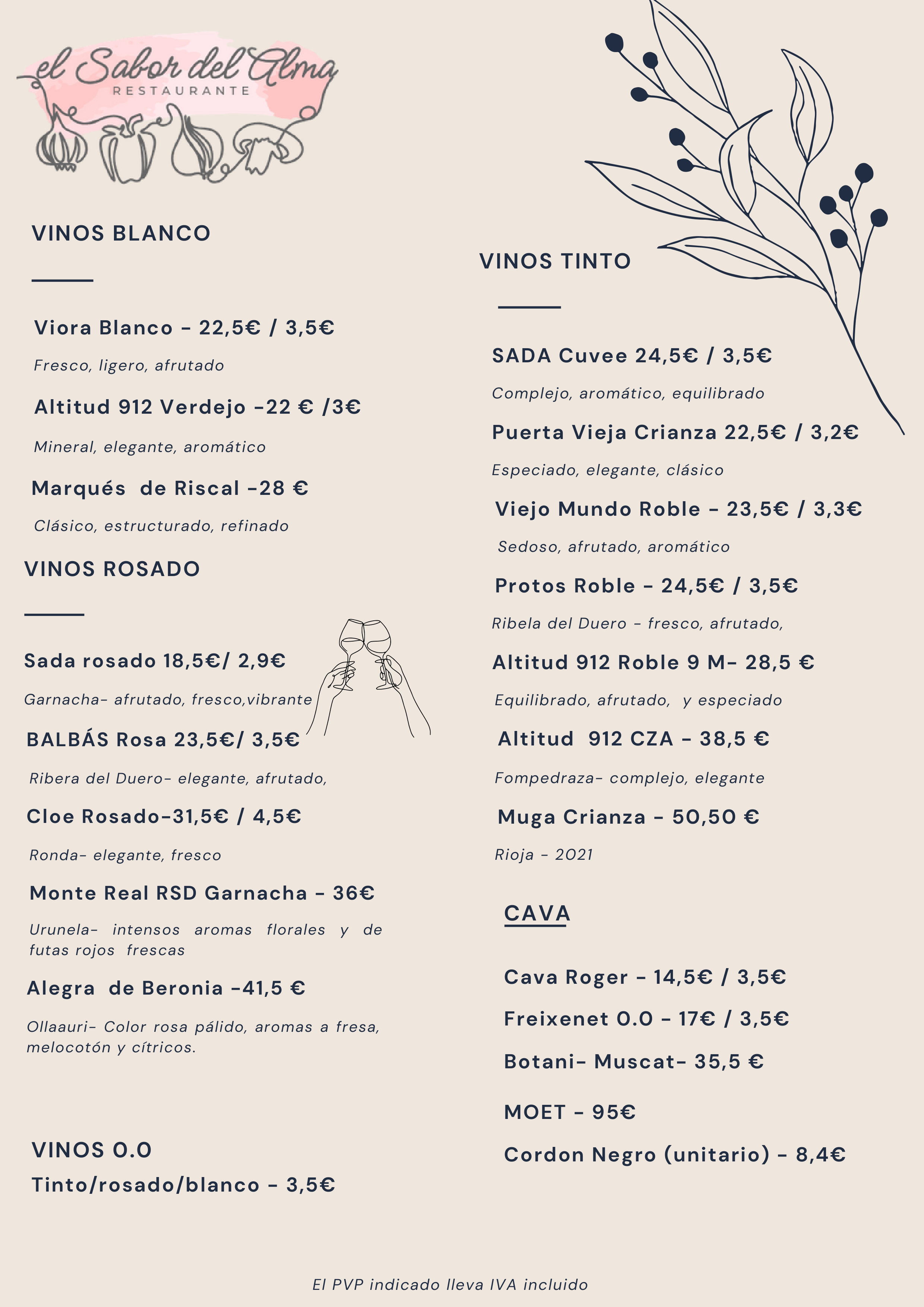 el Sabor del Alma
RESTAURANTE

VINOS BLANCO

Viora Blanco - 22,5€ / 3,5€

Fresco, ligero, afrutado

Altitud 912 Verdejo -22 € /3€

Mineral, elegante, aromático

Marqués de Riscal -28 €

Clásico, estructurado, refinado

VINOS ROSADO

Sada rosado 18,5€/ 2,9€

Garnacha- afrutado, fresco,vibrante

BALBÁS Rosa 23,5€/ 3,5€

Ribera del Duero- elegante, afrutado,

Cloe Rosado-31,5€ / 4,5€

Ronda- elegante, fresco

Monte Real RSD Garnacha - 36€

Urunela- intensos aromas florales y de futas rojos frescas

Alegra de Beronia -41,5 €

Ollaauri- Color rosa pálido, aromas a fresa, melocotón y cítricos.

VINOS 0.0
Tinto/rosado/blanco - 3,5€

VINOS TINTO

SADA Cuvee 24,5€ / 3,5€

Complejo, aromático, equilibrado

Puerta Vieja Crianza 22,5€ / 3,2€

Especiado, elegante, clásico

Viejo Mundo Roble - 23,5€ / 3,3€

Sedoso, afrutado, aromático

Protos Roble - 24,5€ / 3,5€

Ribela del Duero - fresco, afrutado,

Altitud 912 Roble 9 M- 28,5 €

Equilibrado, afrutado, y especiado

Altitud 912 CZA - 38,5 €

Fompedraza- complejo, elegante

Muga Crianza - 50,50 €

Rioja - 2021

CAVA

Cava Roger - 14,5€ / 3,5€

Freixenet 0.0 - 17€ / 3,5€

Botani- Muscat- 35,5 €

MOET - 95€

Cordon Negro (unitario) - 8,4€

El PVP indicado lleva IVA incluido